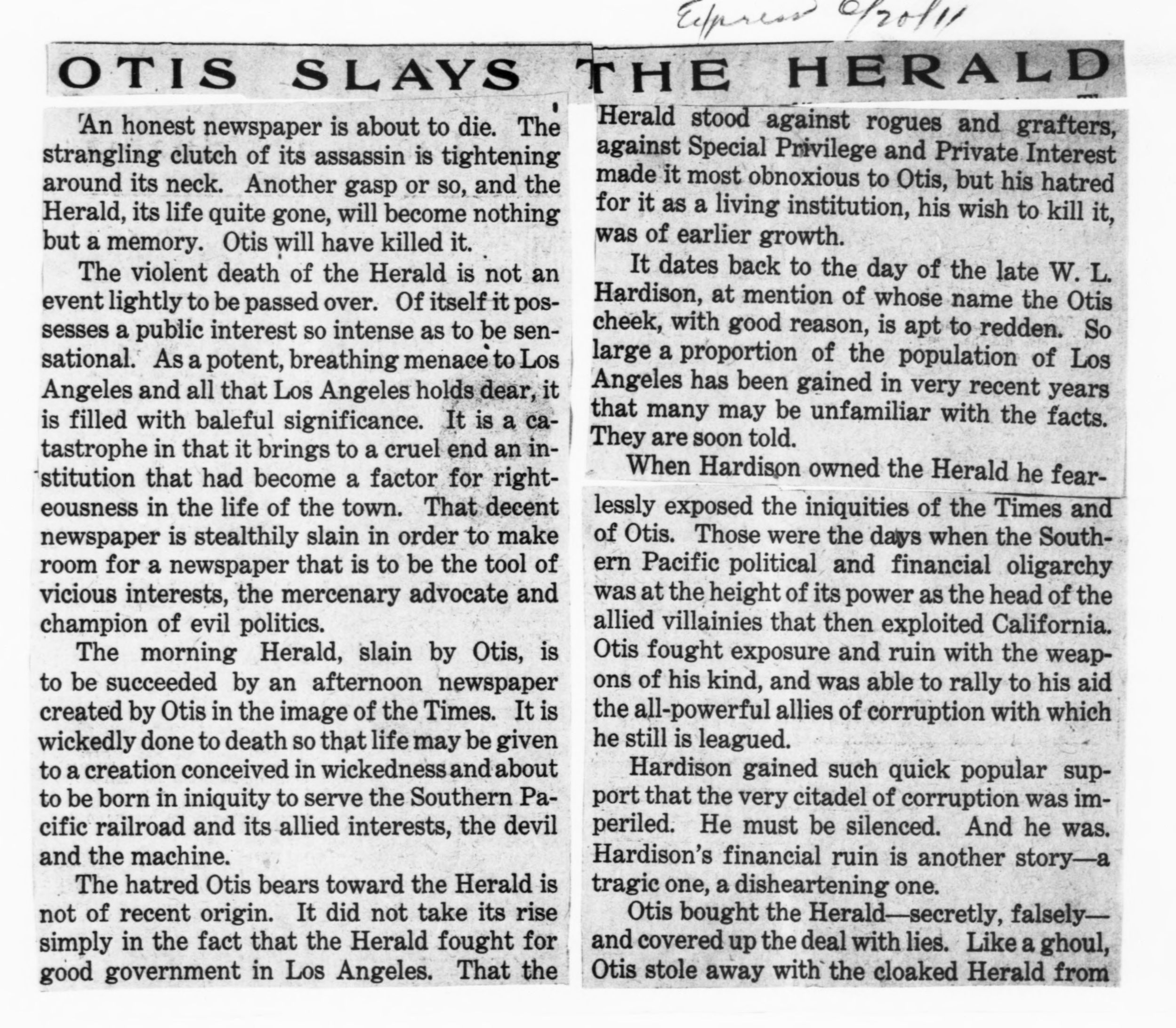 Express 6/20/11

OTIS SLAYS THE HERALD

An honest newspaper is about to die. The strangling clutch of its assassin is tightening around its neck. Another gasp or so, and the Herald, its life quite gone, will become nothing but a memory. Otis will have killed it.

The violent death of the Herald is not an event lightly to be passed over. Of itself it possesses a public interest so intense as to be sensational. As a potent, breathing menace to Los Angeles and all that Los Angeles holds dear, it is filled with baleful significance. It is a catastrophe in that it brings to a cruel end an institution that had become a factor for righteousness in the life of the town. That decent newspaper is stealthily slain in order to make room for a newspaper that is to be the tool of vicious interests, the mercenary advocate and champion of evil politics.

The morning Herald, slain by Otis, is to be succeeded by an afternoon newspaper created by Otis in the image of the Times. It is wickedly done to death so that life may be given to a creation conceived in wickedness and about to be born in iniquity to serve the Southern Pacific railroad and its allied interests, the devil and the machine.

The hatred Otis bears toward the Herald is not of recent origin. It did not take its rise simply in the fact that the Herald fought for good government in Los Angeles. That the Herald stood against rogues and grafters, against Special Privilege and Private Interest made it most obnoxious to Otis, but his hatred for it as a living institution, his wish to kill it, was of earlier growth.

It dates back to the day of the late W. L. Hardison, at mention of whose name the Otis cheek, with good reason, is apt to redden. So large a proportion of the population of Los Angeles has been gained in very recent years that many may be unfamiliar with the facts. They are soon told.

When Hardison owned the Herald he fearlessly exposed the iniquities of the Times and of Otis. Those were the days when the Southern Pacific political and financial oligarchy was at the height of its power as the head of the allied villainies that then exploited California. Otis fought exposure and ruin with the weapons of his kind, and was able to rally to his aid the all-powerful allies of corruption with which he still is leagued.

Hardison gained such quick popular support that the very citadel of corruption was imperiled. He must be silenced. And he was. Hardison's financial ruin is another story—a tragic one, a disheartening one.

Otis bought the Herald—secretly, falsely—and covered up the deal with lies. Like a ghoul, Otis stole away with the cloaked Herald from